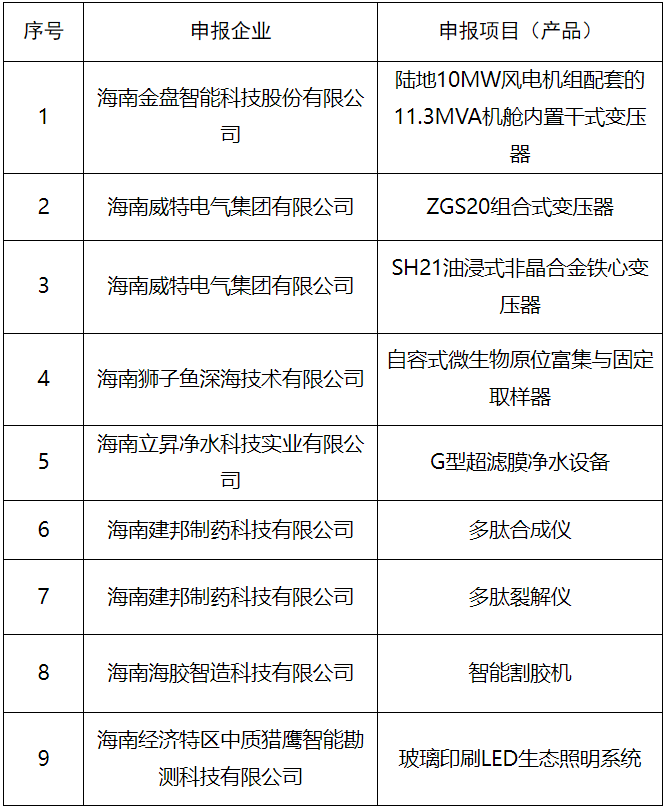 | 序号 | 申报企业 | 申报项目（产品） |
|---|---|---|
| 1 | 海南金盘智能科技股份有限公司 | 陆地10MW风电机组配套的11.3MVA机舱内置干式变压器 |
| 2 | 海南威特电气集团有限公司 | ZGS20组合式变压器 |
| 3 | 海南威特电气集团有限公司 | SH21油浸式非晶合金铁心变压器 |
| 4 | 海南狮子鱼深海技术有限公司 | 自容式微生物原位富集与固定取样器 |
| 5 | 海南立昇净水科技实业有限公司 | G型超滤膜净水设备 |
| 6 | 海南建邦制药科技有限公司 | 多肽合成仪 |
| 7 | 海南建邦制药科技有限公司 | 多肽裂解仪 |
| 8 | 海南海胶智造科技有限公司 | 智能割胶机 |
| 9 | 海南经济特区中质猎鹰智能勘测科技有限公司 | 玻璃印刷LED生态照明系统 |